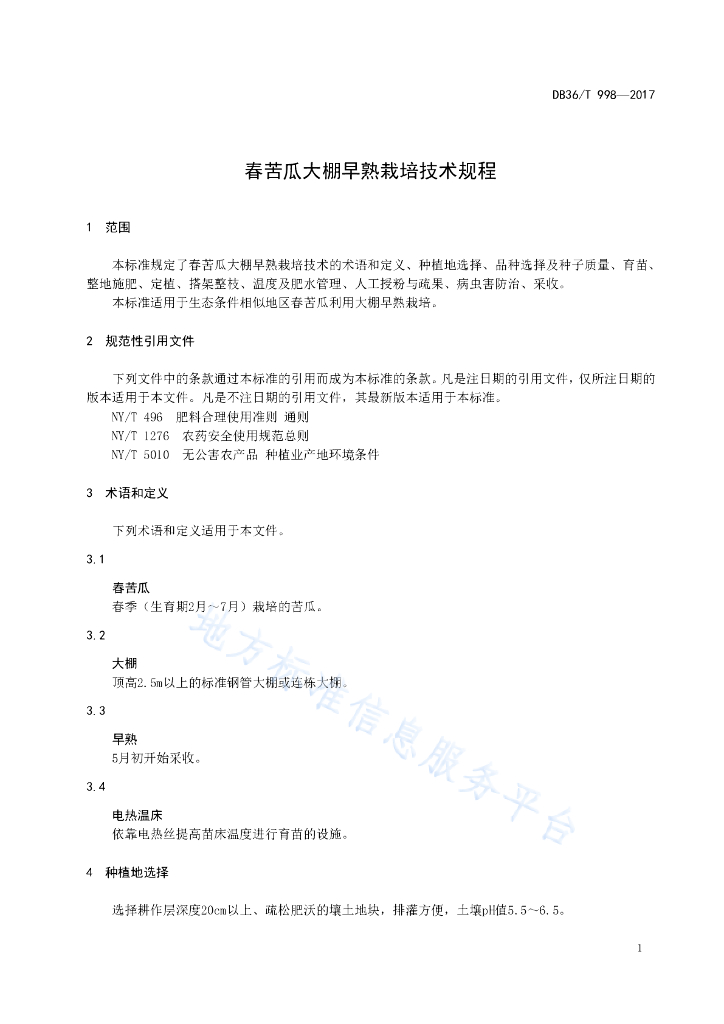 DB36/T 998—2017

春苦瓜大棚早熟栽培技术规程

1 范围

本标准规定了春苦瓜大棚早熟栽培技术的术语和定义、种植地选择、品种选择及种子质量、育苗、整地施肥、定植、搭架整枝、温度及肥水管理、人工授粉与疏果、病虫害防治、采收。

本标准适用于生态条件相似地区春苦瓜利用大棚早熟栽培。

2 规范性引用文件

下列文件中的条款通过本标准的引用而成为本标准的条款。凡是注日期的引用文件，仅所注日期的版本适用于本文件。凡是不注日期的引用文件，其最新版本适用于本标准。

NY/T 496 肥料合理使用准则 通则

NY/T 1276 农药安全使用规范总则

NY/T 5010 无公害农产品 种植业产地环境条件

3 术语和定义

下列术语和定义适用于本文件。

3.1

春苦瓜

春季（生育期2月～7月）栽培的苦瓜。

3.2

大棚

顶高2.5m以上的标准钢管大棚或连栋大棚。

3.3

早熟

5月初开始采收。

3.4

电热温床

依靠电热丝提高苗床温度进行育苗的设施。

4 种植地选择

选择耕作层深度20cm以上、疏松肥沃的壤土地块，排灌方便，土壤pH值5.5～6.5。

地方标准信息服务平台

1